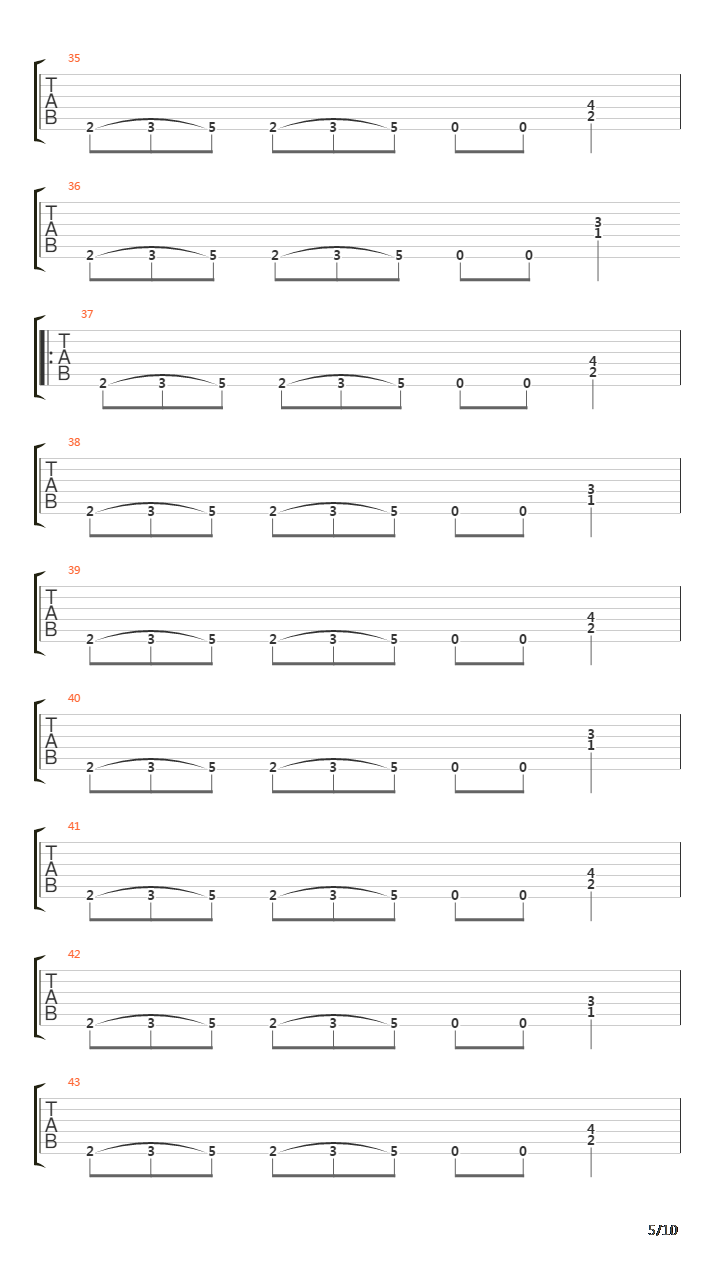 35
T
A
B
2 3 5 2 3 5 0 0 4 2

36
T
A
B
2 3 5 2 3 5 0 0 3 1

37
T
A
B
2 3 5 2 3 5 0 0 4 2

38
T
A
B
2 3 5 2 3 5 0 0 3 1

39
T
A
B
2 3 5 2 3 5 0 0 4 2

40
T
A
B
2 3 5 2 3 5 0 0 3 1

41
T
A
B
2 3 5 2 3 5 0 0 4 2

42
T
A
B
2 3 5 2 3 5 0 0 3 1

43
T
A
B
2 3 5 2 3 5 0 0 4 2

5/10